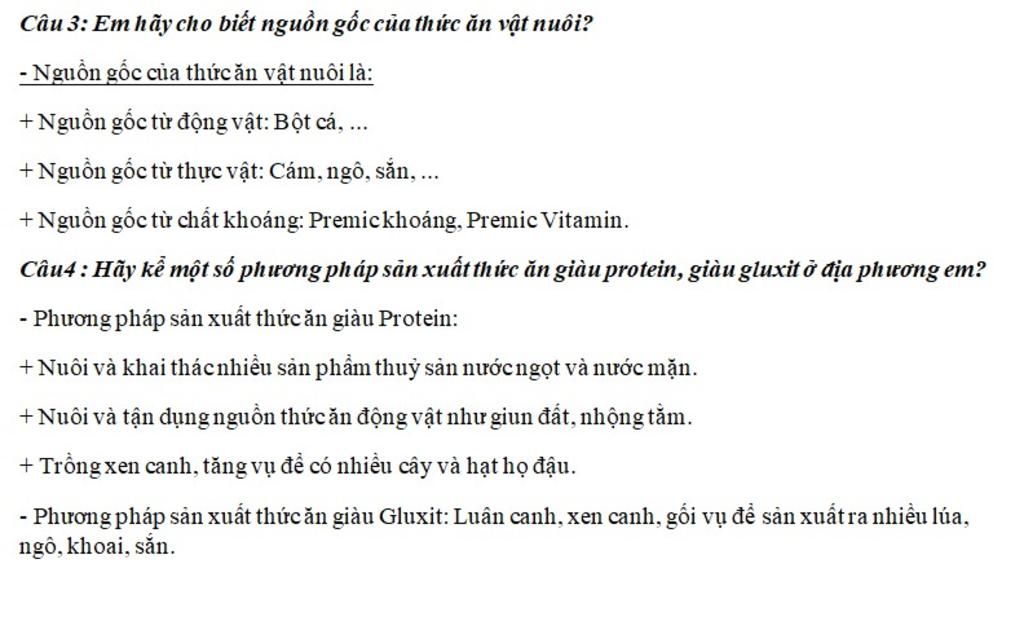 Câu 3: Em hãy cho biết nguồn gốc của thức ăn vật nuôi?

- Nguồn gốc của thức ăn vật nuôi là:

+ Nguồn gốc từ động vật: Bột cá, ...

+ Nguồn gốc từ thực vật: Cám, ngô, sắn, ...

+ Nguồn gốc từ chất khoáng: Premic khoáng, Premic Vitamin.

Câu4 : Hãy kể một số phương pháp sản xuất thức ăn giàu protein, giàu gluxit ở địa phương em?

- Phương pháp sản xuất thức ăn giàu Protein:

+ Nuôi và khai thác nhiều sản phẩm thuỷ sản nước ngọt và nước mặn.

+ Nuôi và tận dụng nguồn thức ăn động vật như giun đất, nhộng tằm.

+ Trồng xen canh, tăng vụ để có nhiều cây và hạt họ đậu.

- Phương pháp sản xuất thức ăn giàu Gluxit: Luân canh, xen canh, gối vụ để sản xuất ra nhiều lúa, ngô, khoai, sắn.